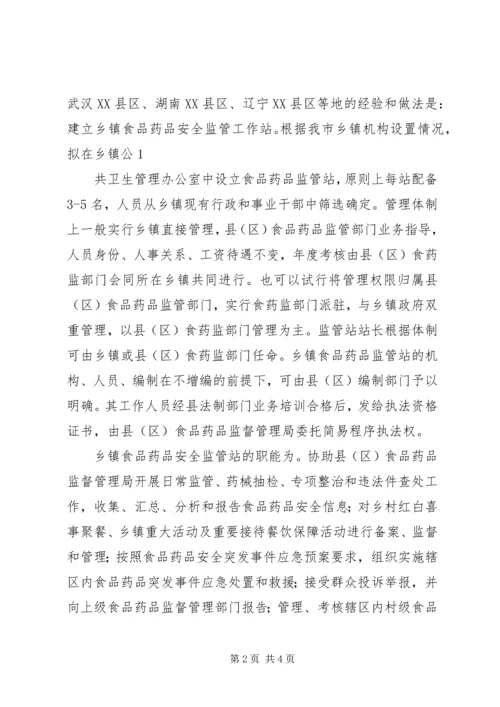 武汉XX县区、湖南XX县区、辽宁XX县区等地的经验和做法是：建立乡镇食品药品安全监管工作站。根据我市乡镇机构设置情况，拟在乡镇公1

共卫生管理办公室中设立食品药品监管站，原则上每站配备3-5名，人员从乡镇现有行政和事业干部中筛选确定。管理体制上一般实行乡镇直接管理，县（区）食品药品监管部门业务指导，人员身份、人事关系、工资待遇不变，年度考核由县（区）食药监部门会同所在乡镇共同进行。也可以试行将管理权限归属县（区）食品药品监管部门，实行食药监部门派驻，与乡镇政府双重管理，以县（区）食药监部门管理为主。监管站站长根据体制可由乡镇或县（区）食药监部门任命。乡镇食品药品监管站的机构、人员、编制在不增编的前提下，可由县（区）编制部门予以明确。其工作人员经县法制部门业务培训合格后，发给执法资格证书，由县（区）食品药品监督管理局委托简易程序执法权。

乡镇食品药品安全监管站的职能为。协助县（区）食品药品监督管理局开展日常监管、药械抽检、专项整治和违法件查处工作，收集、汇总、分析和报告食品药品安全信息；对乡村红白喜事聚餐、乡镇重大活动及重要接待餐饮保障活动进行备案、监督和管理；按照食品药品安全突发事件应急预案要求，组织实施辖区内食品药品突发事件应急处置和救援；接受群众投诉举报，并向上级食品药品监督管理部门报告；管理、考核辖区内村级食品

第2页 共4页